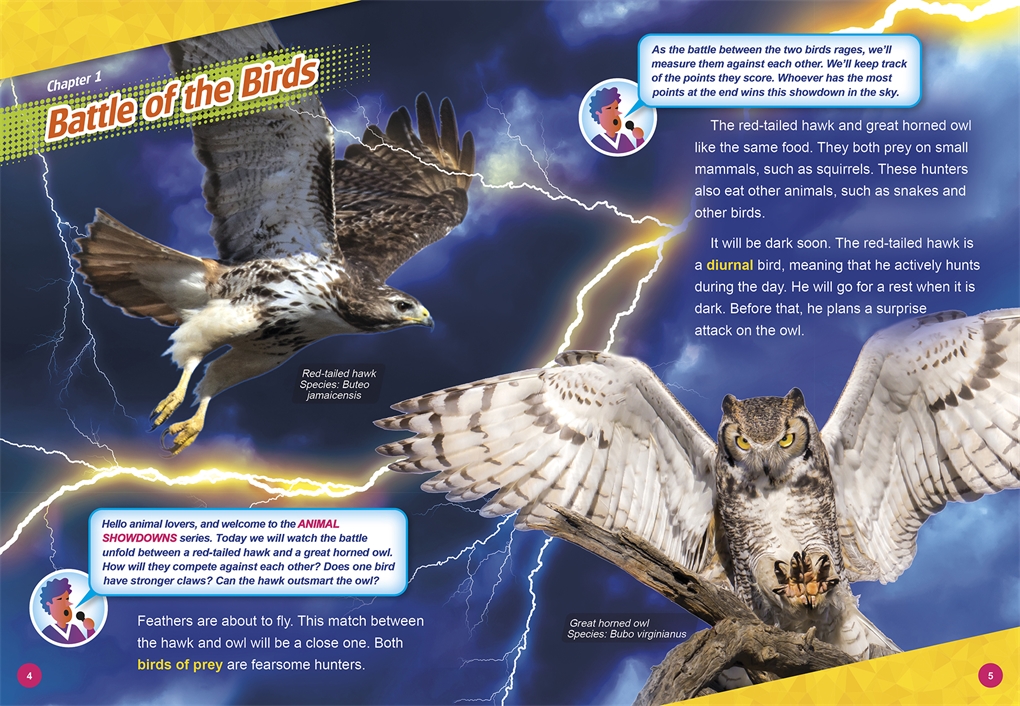 Chapter 1
Battle of the Birds

Red-tailed hawk
Species: Buteo jamaicensis

Hello animal lovers, and welcome to the ANIMAL SHOWDOWNS series. Today we will watch the battle unfold between a red-tailed hawk and a great horned owl. How will they compete against each other? Does one bird have stronger claws? Can the hawk outsmart the owl?

Feathers are about to fly. This match between the hawk and owl will be a close one. Both birds of prey are fearsome hunters.

4

As the battle between the two birds rages, we'll measure them against each other. We'll keep track of the points they score. Whoever has the most points at the end wins this showdown in the sky.

The red-tailed hawk and great horned owl like the same food. They both prey on small mammals, such as squirrels. These hunters also eat other animals, such as snakes and other birds.

It will be dark soon. The red-tailed hawk is a diurnal bird, meaning that he actively hunts during the day. He will go for a rest when it is dark. Before that, he plans a surprise attack on the owl.

Great horned owl
Species: Bubo virginianus

5